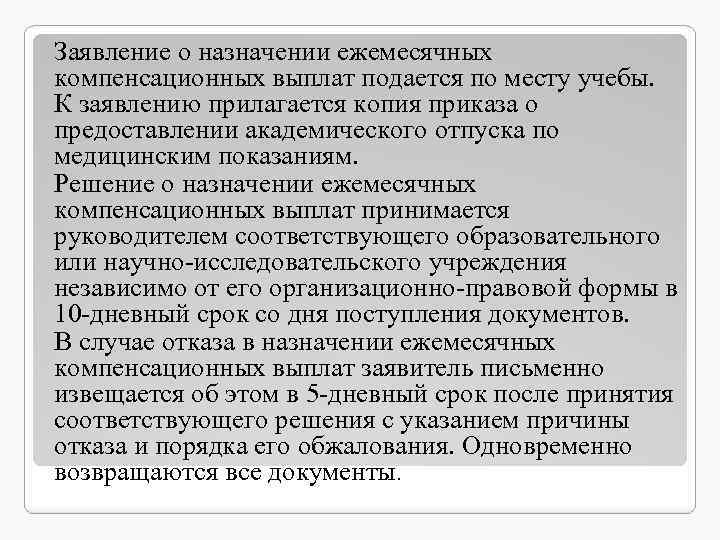 Заявление о назначении ежемесячных компенсационных выплат подается по месту учебы. К заявлению прилагается копия приказа о предоставлении академического отпуска по медицинским показаниям.

Решение о назначении ежемесячных компенсационных выплат принимается руководителем соответствующего образовательного или научно-исследовательского учреждения независимо от его организационно-правовой формы в 10-дневный срок со дня поступления документов.

В случае отказа в назначении ежемесячных компенсационных выплат заявитель письменно извещается об этом в 5-дневный срок после принятия соответствующего решения с указанием причины отказа и порядка его обжалования. Одновременно возвращаются все документы.